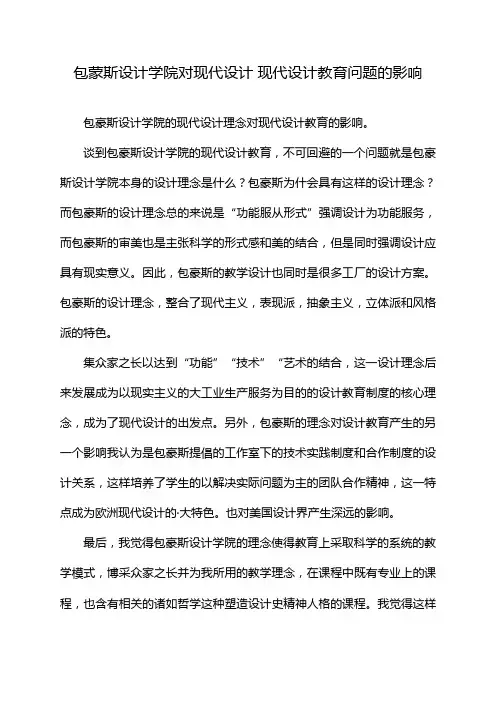 包豪斯设计学院对现代设计 现代设计教育问题的影响

包豪斯设计学院的现代设计理念对现代设计教育的影响。

谈到包豪斯设计学院的现代设计教育，不可回避的一个问题就是包豪斯设计学院本身的设计理念是什么？包豪斯为什会具有这样的设计理念？而包豪斯的设计理念总的来说是“功能服从形式”强调设计为功能服务，而包豪斯的审美也是主张科学的形式感和美的结合，但是同时强调设计应具有现实意义。因此，包豪斯的教学设计也同时是很多工厂的设计方案。包豪斯的设计理念，整合了现代主义，表现派，抽象主义，立体派和风格派的特色。

集众家之长以达到“功能”“技术”“艺术的结合，这一设计理念后来发展成为以现实主义的大工业生产服务为目的的设计教育制度的核心理念，成为了现代设计的出发点。另外，包豪斯的理念对设计教育产生的另一个影响我认为是包豪斯提倡的工作室下的技术实践制度和合作制度的设计关系，这样培养了学生的以解决实际问题为主的团队合作精神，这一特点成为欧洲现代设计的·大特色。也对美国设计界产生深远的影响。

最后，我觉得包豪斯设计学院的理念使得教育上采取科学的系统的教学模式，博采众家之长并为我所用的教学理念，在课程中既有专业上的课程，也含有相关的诸如哲学这种塑造设计史精神人格的课程。我觉得这样